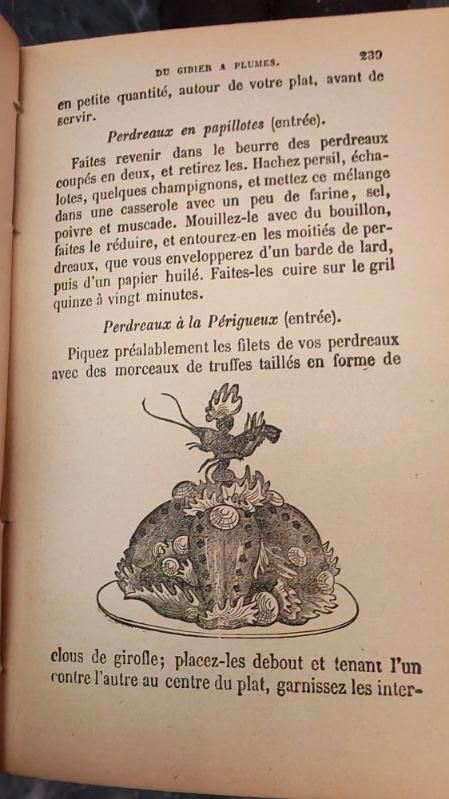 DU GIBIER A PLUMES. 239

en petite quantité, autour de votre plat, avant de servir.

Perdreaux en papillotes (entrée).

Faites revenir dans le beurre des perdreaux coupés en deux, et retirez les. Hachez persil, échalotes, quelques champignons, et mettez ce mélange dans une casserole avec un peu de farine, sel, poivre et muscade. Mouillez-le avec du bouillon, faites le réduire, et entourez-en les moitiés de perdreaux, que vous envelopperez d'un barde de lard, puis d'un papier huilé. Faites-les cuire sur le gril quinze à vingt minutes.

Perdreaux à la Périgueux (entrée).

Piquez préalablement les filets de vos perdreaux avec des morceaux de truffes taillés en forme de clous de girofle; placez-les debout et tenant l'un contre l'autre au centre du plat, garnissez les inter-